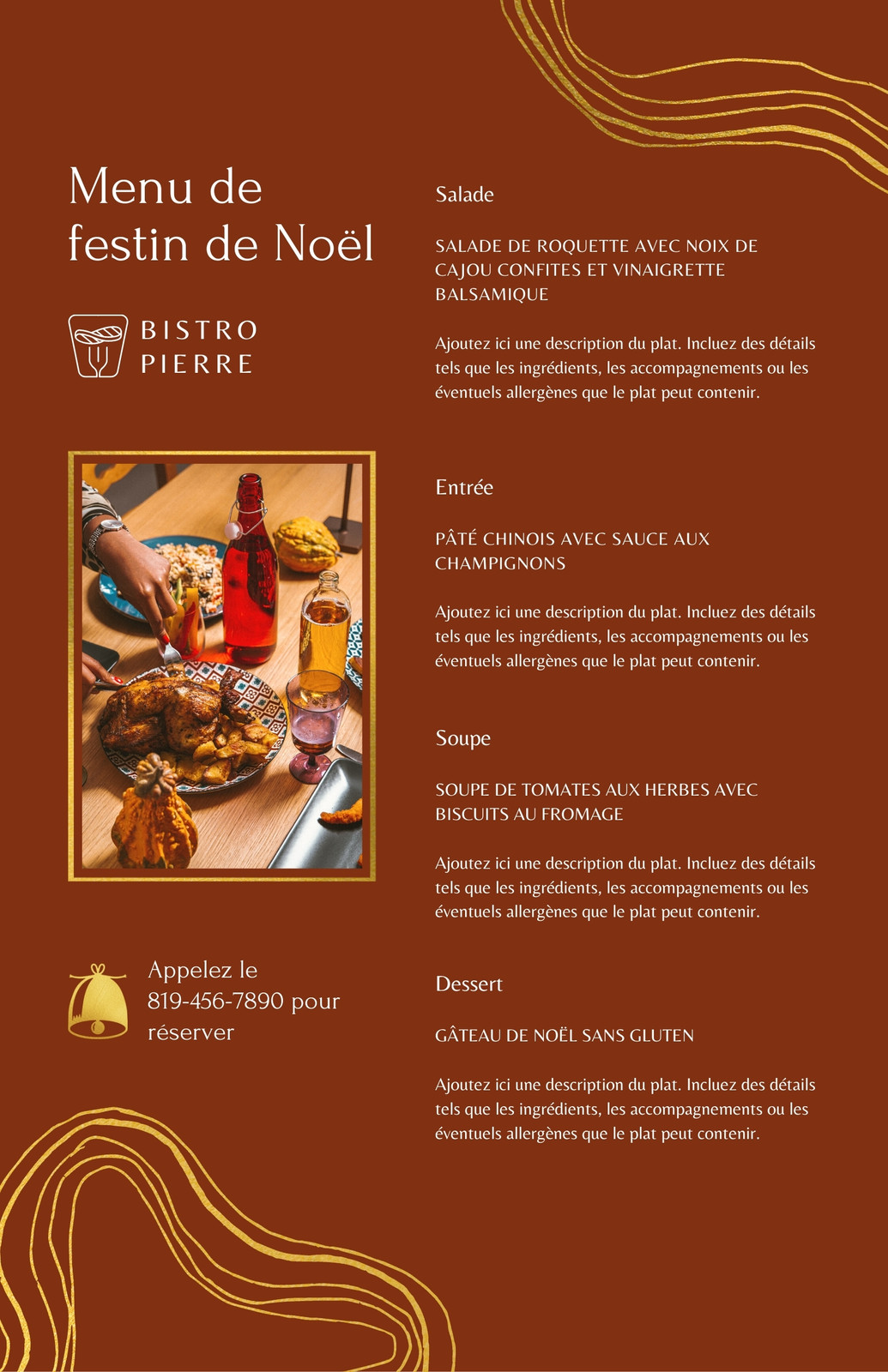 Menu de festin de Noël

BISTRO PIERRE

Appelez le 819-456-7890 pour réserver

Salade

SALADE DE ROQUETTE AVEC NOIX DE CAJOU CONFITES ET VINAIGRETTE BALSAMIQUE

Ajoutez ici une description du plat. Incluez des détails tels que les ingrédients, les accompagnements ou les éventuels allergènes que le plat peut contenir.

Entrée

PÂTÉ CHINOIS AVEC SAUCE AUX CHAMPIGNONS

Ajoutez ici une description du plat. Incluez des détails tels que les ingrédients, les accompagnements ou les éventuels allergènes que le plat peut contenir.

Soupe

SOUPE DE TOMATES AUX HERBES AVEC BISCUITS AU FROMAGE

Ajoutez ici une description du plat. Incluez des détails tels que les ingrédients, les accompagnements ou les éventuels allergènes que le plat peut contenir.

Dessert

GÂTEAU DE NOËL SANS GLUTEN

Ajoutez ici une description du plat. Incluez des détails tels que les ingrédients, les accompagnements ou les éventuels allergènes que le plat peut contenir.